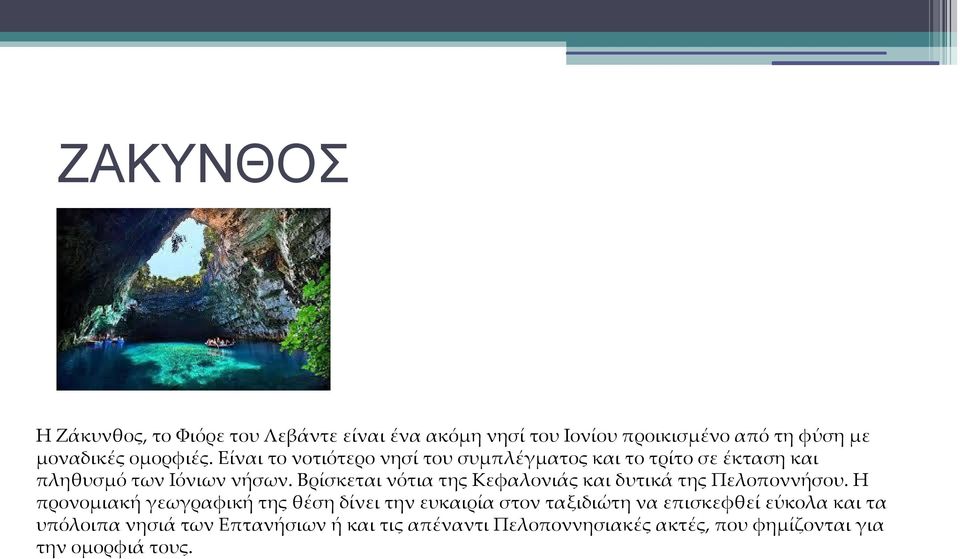 ΖΑΚΥΝΘΟΣ

Η Ζάκυνθος, το Φιόρε του Λεβάντε είναι ένα ακόμη νησί του Ιονίου προικισμένο από τη φύση με μοναδικές ομορφιές. Είναι το νοτιότερο νησί του συμπλέγματος και το τρίτο σε έκταση και πληθυσμό των Ιόνιων νήσων. Βρίσκεται νότια της Κεφαλονιάς και δυτικά της Πελοποννήσου. Η προνομιακή γεωγραφική της θέση δίνει την ευκαιρία στον ταξιδιώτη να επισκεφθεί εύκολα και τα υπόλοιπα νησιά των Επτανήσιων ή και τις απέναντι Πελοποννησιακές ακτές, που φημίζονται για την ομορφιά τους.